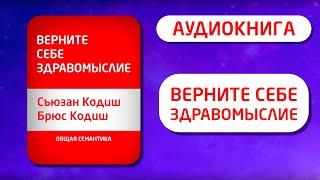 ВЕРНИТЕ СЕБЕ ЗДРАВОМЫСЛИЕ

Съюзан Кодиш
Брюс Кодиш

ОБЩАЯ СЕМАНТИКА

АУДИОКНИГА

ВЕРНИТЕ СЕБЕ ЗДРАВОМЫСЛИЕ